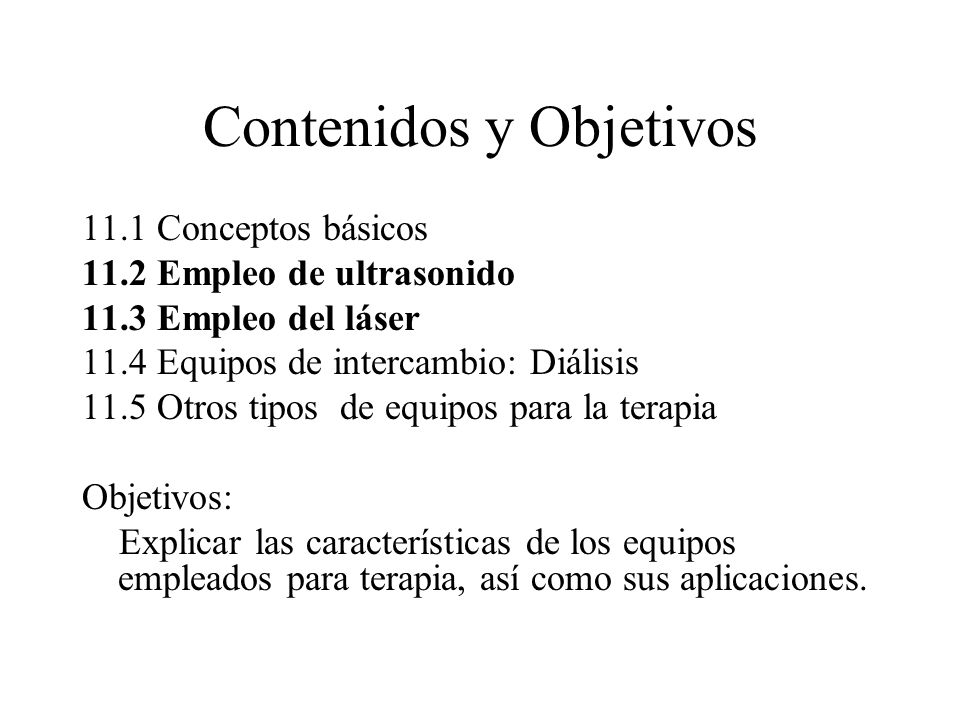 Contenidos y Objetivos

11.1 Conceptos básicos
11.2 Empleo de ultrasonido
11.3 Empleo del láser
11.4 Equipos de intercambio: Diálisis
11.5 Otros tipos de equipos para la terapia

Objetivos:
Explicar las características de los equipos empleados para terapia, así como sus aplicaciones.